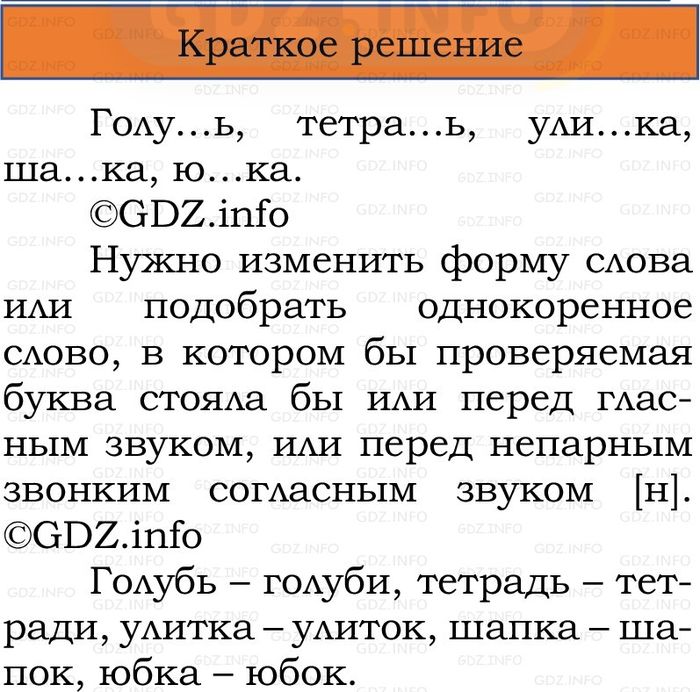 Краткое решение

Голу...ь, тетра...ь, ули...ка, ша...ка, ю...ка.
©GDZ.info

Нужно изменить форму слова или подобрать однокоренное слово, в котором бы проверяемая буква стояла бы или перед гласным звуком, или перед непарным звонким согласным звуком [н]. ©GDZ.info

Голубь – голуби, тетрадь – тетради, улитка – улиток, шапка – шапок, юбка – юбок.